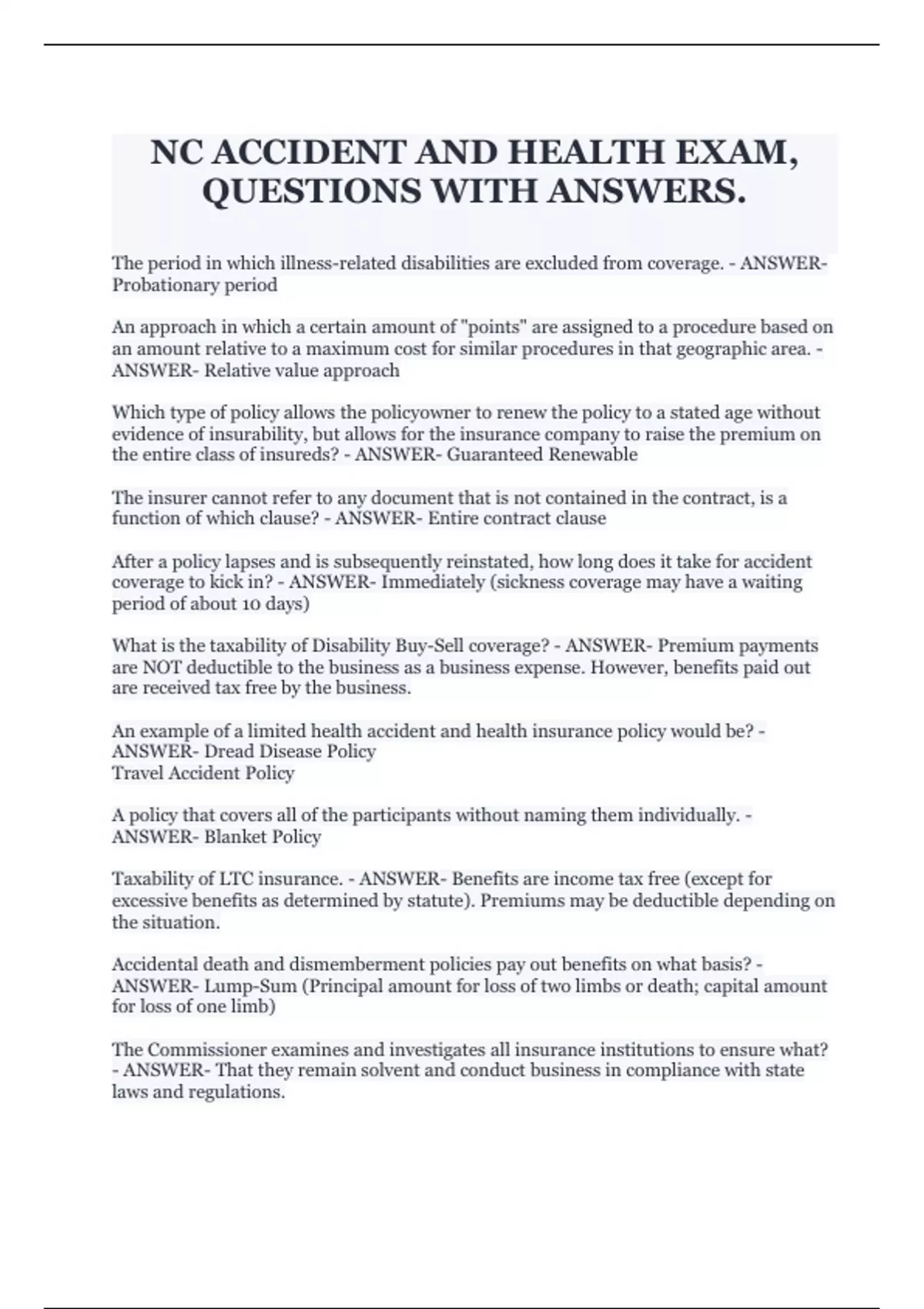 NC ACCIDENT AND HEALTH EXAM, QUESTIONS WITH ANSWERS.

The period in which illness-related disabilities are excluded from coverage. - ANSWER- Probationary period

An approach in which a certain amount of "points" are assigned to a procedure based on an amount relative to a maximum cost for similar procedures in that geographic area. - ANSWER- Relative value approach

Which type of policy allows the policyowner to renew the policy to a stated age without evidence of insurability, but allows for the insurance company to raise the premium on the entire class of insureds? - ANSWER- Guaranteed Renewable

The insurer cannot refer to any document that is not contained in the contract, is a function of which clause? - ANSWER- Entire contract clause

After a policy lapses and is subsequently reinstated, how long does it take for accident coverage to kick in? - ANSWER- Immediately (sickness coverage may have a waiting period of about 10 days)

What is the taxability of Disability Buy-Sell coverage? - ANSWER- Premium payments are NOT deductible to the business as a business expense. However, benefits paid out are received tax free by the business.

An example of a limited health accident and health insurance policy would be? - ANSWER- Dread Disease Policy
Travel Accident Policy

A policy that covers all of the participants without naming them individually. - ANSWER- Blanket Policy

Taxability of LTC insurance. - ANSWER- Benefits are income tax free (except for excessive benefits as determined by statute). Premiums may be deductible depending on the situation.

Accidental death and dismemberment policies pay out benefits on what basis? - ANSWER- Lump-Sum (Principal amount for loss of two limbs or death; capital amount for loss of one limb)

The Commissioner examines and investigates all insurance institutions to ensure what? - ANSWER- That they remain solvent and conduct business in compliance with state laws and regulations.